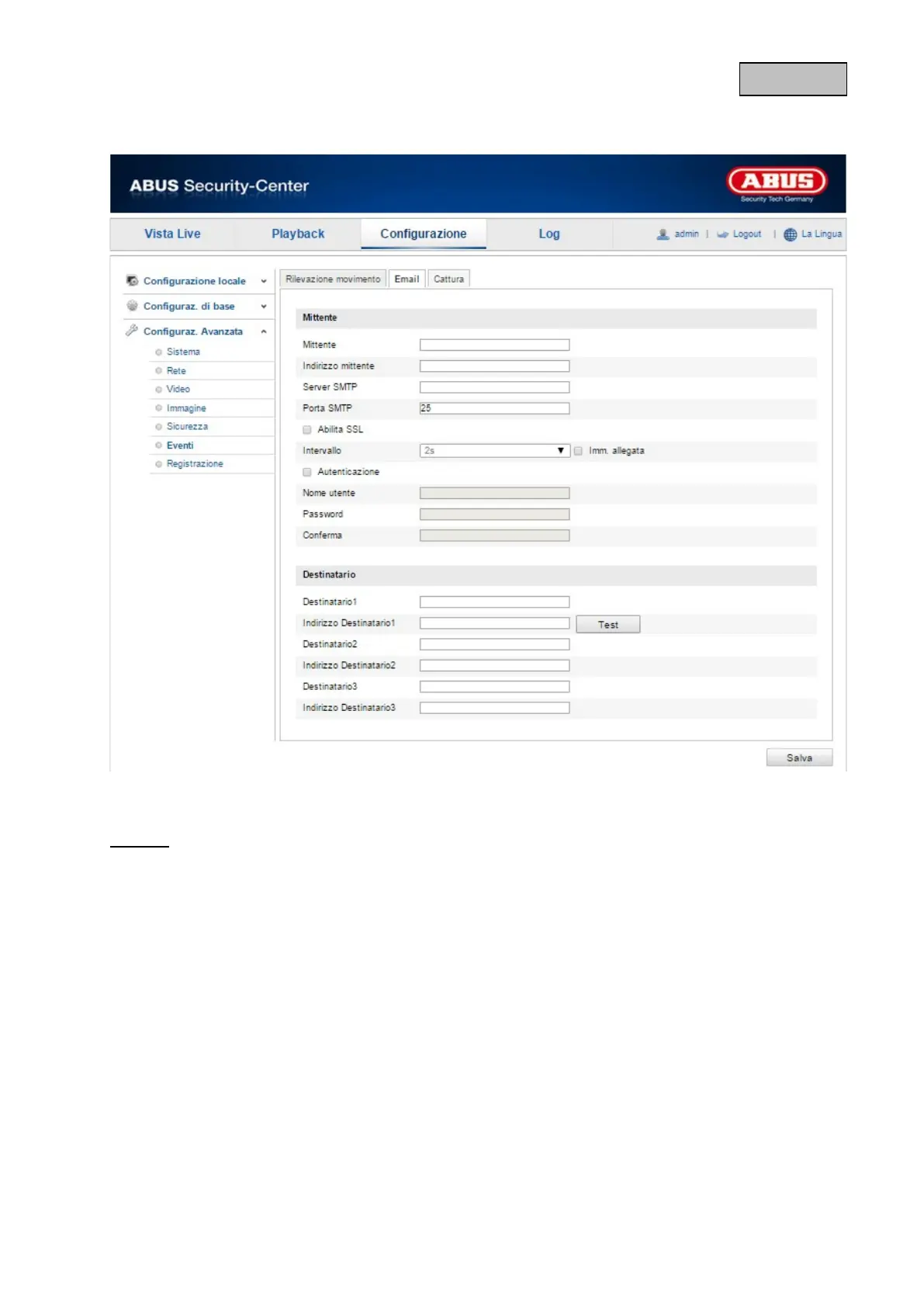 ABUS Security-Center

ABUS
Security Tech Germany

Vista Live
Playback
Configurazione
Log
admin | Logout | La Lingua

Configurazione locale
Configuraz. di base
Configuraz. Avanzata
Sistema
Rete
Video
Immagine
Sicurezza
Eventi
Registrazione

Rilevazione movimento
Email
Cattura

Mittente
Mittente
Indirizzo mittente
Server SMTP
Porta SMTP 25
☐ Abilita SSL
Intervallo 2s ☐ Imm. allegata
☐ Autenticazione
Nome utente
Password
Conferma

Destinatario
Destinatario1
Indirizzo Destinatario1 Test
Destinatario2
Indirizzo Destinatario2
Destinatario3
Indirizzo Destinatario3

Salva